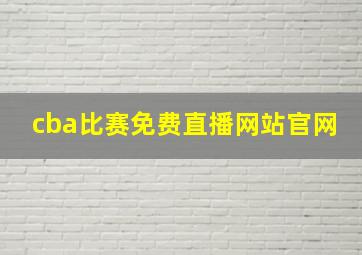 cba比赛免费直播网站官网